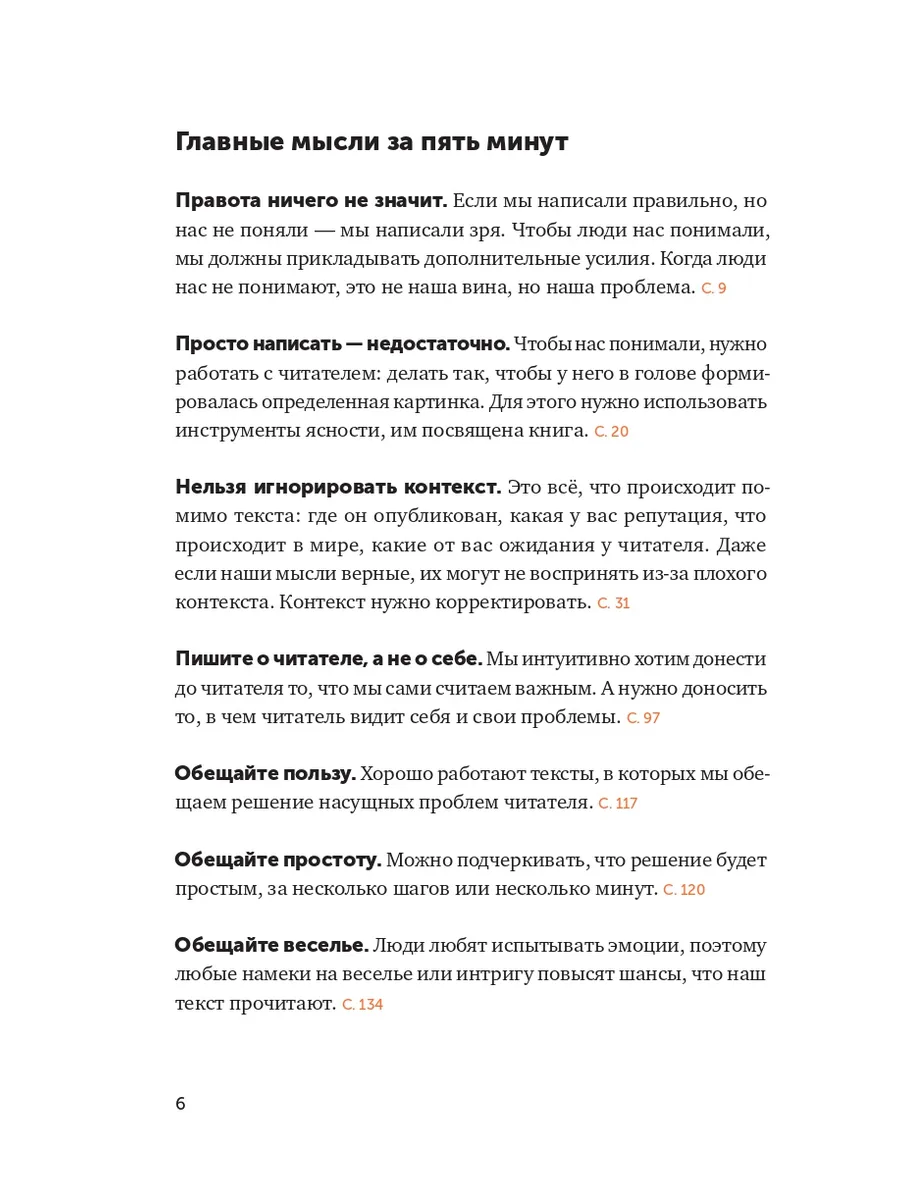 Главные мысли за пять минут

Правота ничего не значит. Если мы написали правильно, но нас не поняли — мы написали зря. Чтобы люди нас понимали, мы должны прикладывать дополнительные усилия. Когда люди нас не понимают, это не наша вина, но наша проблема. С. 9

Просто написать — недостаточно. Чтобы нас понимали, нужно работать с читателем: делать так, чтобы у него в голове формировалась определенная картинка. Для этого нужно использовать инструменты ясности, им посвящена книга. С. 20

Нельзя игнорировать контекст. Это всё, что происходит помимо текста: где он опубликован, какая у вас репутация, что происходит в мире, какие от вас ожидания у читателя. Даже если наши мысли верные, их могут не воспринять из-за плохого контекста. Контекст нужно корректировать. С. 31

Пишите о читателе, а не о себе. Мы интуитивно хотим донести до читателя то, что мы сами считаем важным. А нужно доносить то, в чем читатель видит себя и свои проблемы. С. 97

Обещайте пользу. Хорошо работают тексты, в которых мы обещаем решение насущных проблем читателя. С. 117

Обещайте простоту. Можно подчеркивать, что решение будет простым, за несколько шагов или несколько минут. С. 120

Обещайте веселье. Люди любят испытывать эмоции, поэтому любые намеки на веселье или интригу повысят шансы, что наш текст прочитают. С. 134

6